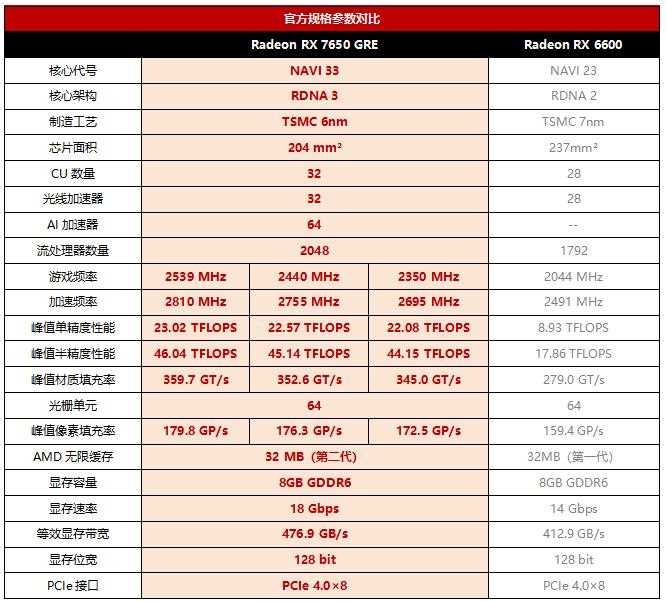 官方规格参数对比

| | Radeon RX 7650 GRE | | | Radeon RX 6600 |
|---|---|---|---|---|
| 核心代号 | NAVI 33 | | | NAVI 23 |
| 核心架构 | RDNA 3 | | | RDNA 2 |
| 制造工艺 | TSMC 6nm | | | TSMC 7nm |
| 芯片面积 | 204 mm² | | | 237mm² |
| CU 数量 | 32 | | | 28 |
| 光线加速器 | 32 | | | 28 |
| AI 加速器 | 64 | | | -- |
| 流处理器数量 | 2048 | | | 1792 |
| 游戏频率 | 2539 MHz | 2440 MHz | 2350 MHz | 2044 MHz |
| 加速频率 | 2810 MHz | 2755 MHz | 2695 MHz | 2491 MHz |
| 峰值单精度性能 | 23.02 TFLOPS | 22.57 TFLOPS | 22.08 TFLOPS | 8.93 TFLOPS |
| 峰值半精度性能 | 46.04 TFLOPS | 45.14 TFLOPS | 44.15 TFLOPS | 17.86 TFLOPS |
| 峰值材质填充率 | 359.7 GT/s | 352.6 GT/s | 345.0 GT/s | 279.0 GT/s |
| 光栅单元 | 64 | | | 64 |
| 峰值像素填充率 | 179.8 GP/s | 176.3 GP/s | 172.5 GP/s | 159.4 GP/s |
| AMD 无限缓存 | 32 MB（第二代） | | | 32MB（第一代） |
| 显存容量 | 8GB GDDR6 | | | 8GB GDDR6 |
| 显存速率 | 18 Gbps | | | 14 Gbps |
| 等效显存带宽 | 476.9 GB/s | | | 412.9 GB/s |
| 显存位宽 | 128 bit | | | 128 bit |
| PCIe 接口 | PCIe 4.0×8 | | | PCIe 4.0×8 |